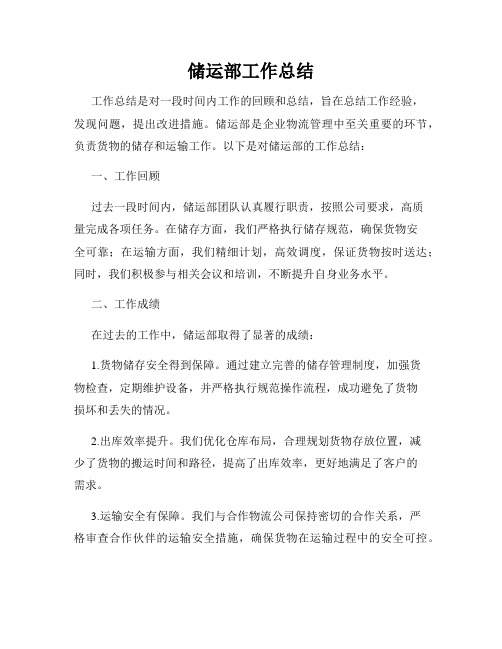 储运部工作总结

工作总结是对一段时间内工作的回顾和总结，旨在总结工作经验，发现问题，提出改进措施。储运部是企业物流管理中至关重要的环节，负责货物的储存和运输工作。以下是对储运部的工作总结：

一、工作回顾

过去一段时间内，储运部团队认真履行职责，按照公司要求，高质量完成各项任务。在储存方面，我们严格执行储存规范，确保货物安全可靠；在运输方面，我们精细计划，高效调度，保证货物按时送达；同时，我们积极参与相关会议和培训，不断提升自身业务水平。

二、工作成绩

在过去的工作中，储运部取得了显著的成绩：

1.货物储存安全得到保障。通过建立完善的储存管理制度，加强货物检查，定期维护设备，并严格执行规范操作流程，成功避免了货物损坏和丢失的情况。

2.出库效率提升。我们优化仓库布局，合理规划货物存放位置，减少了货物的搬运时间和路径，提高了出库效率，更好地满足了客户的需求。

3.运输安全有保障。我们与合作物流公司保持密切的合作关系，严格审查合作伙伴的运输安全措施，确保货物在运输过程中的安全可控。